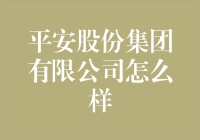 平安股份集团有限公司怎么样